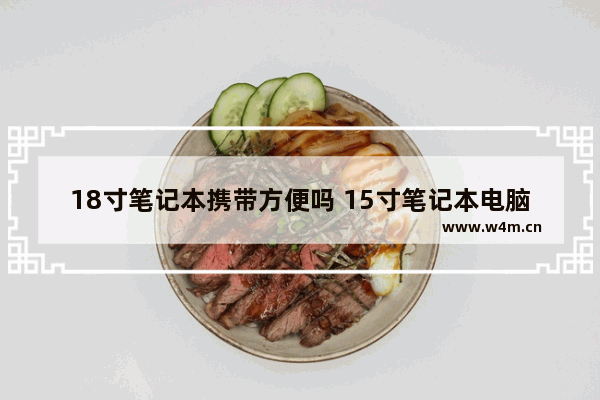 18寸笔记本携带方便吗 15寸笔记本电脑

www.w4m.cn